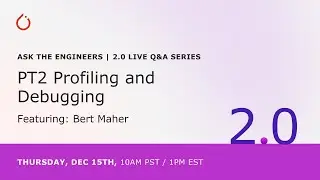 ASK THE ENGINEERS | 2.0 LIVE Q&A SERIES

PT2 Profiling and Debugging

Featuring: Bert Maher

2.0

THURSDAY, DEC 15TH, 10AM PST / 1PM EST